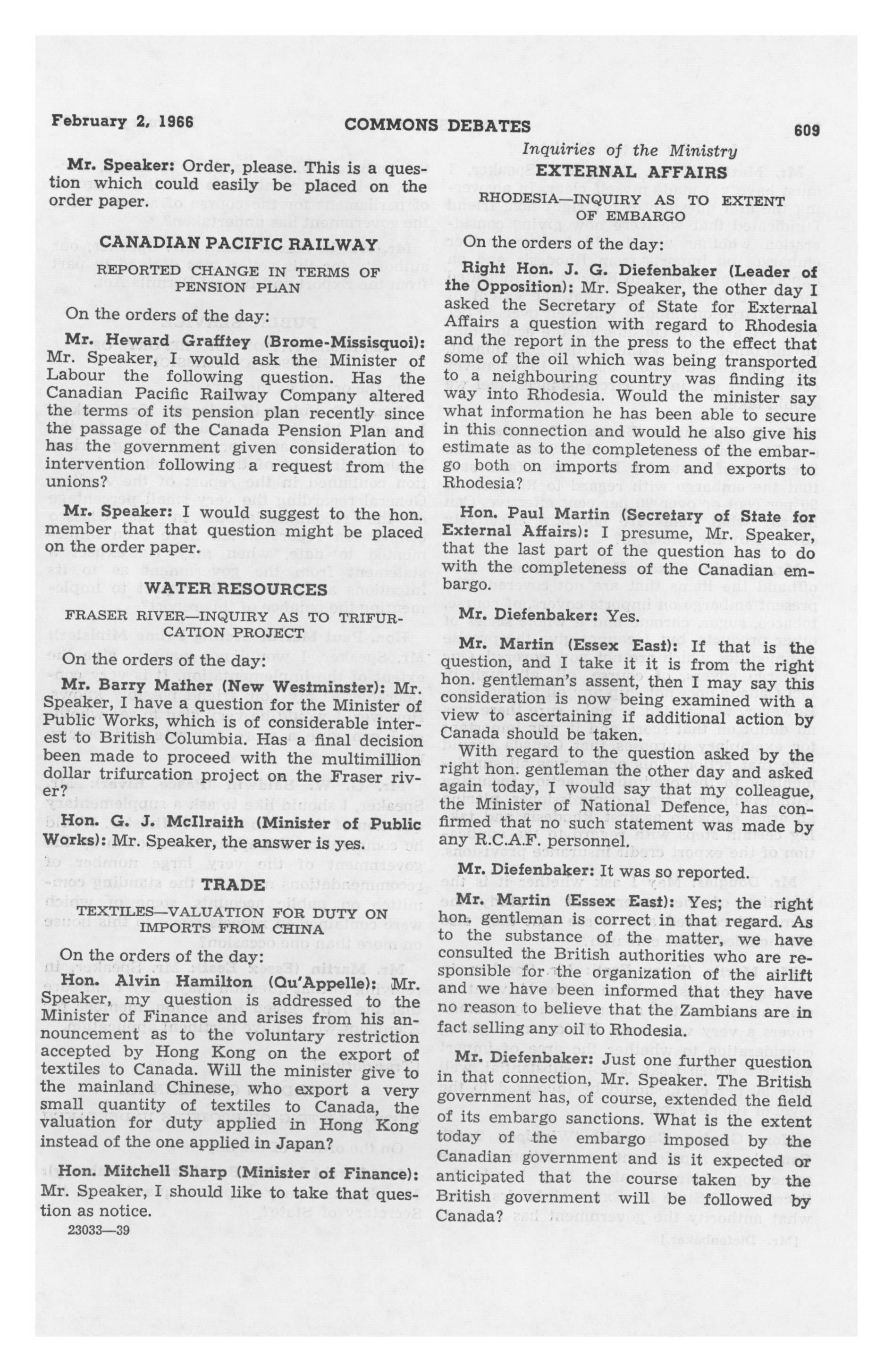 February 2, 1966 COMMONS DEBATES 609

Inquiries of the Ministry

Mr. Speaker: Order, please. This is a question which could easily be placed on the order paper.

CANADIAN PACIFIC RAILWAY

REPORTED CHANGE IN TERMS OF PENSION PLAN

On the orders of the day:

Mr. Heward Grafftey (Brome-Missisquoi): Mr. Speaker, I would ask the Minister of Labour the following question. Has the Canadian Pacific Railway Company altered the terms of its pension plan recently since the passage of the Canada Pension Plan and has the government given consideration to intervention following a request from the unions?

Mr. Speaker: I would suggest to the hon. member that that question might be placed on the order paper.

WATER RESOURCES

FRASER RIVER—INQUIRY AS TO TRIFURCATION PROJECT

On the orders of the day:

Mr. Barry Mather (New Westminster): Mr. Speaker, I have a question for the Minister of Public Works, which is of considerable interest to British Columbia. Has a final decision been made to proceed with the multimillion dollar trifurcation project on the Fraser river?

Hon. G. J. McIlraith (Minister of Public Works): Mr. Speaker, the answer is yes.

TRADE

TEXTILES—VALUATION FOR DUTY ON IMPORTS FROM CHINA

On the orders of the day:

Hon. Alvin Hamilton (Qu'Appelle): Mr. Speaker, my question is addressed to the Minister of Finance and arises from his announcement as to the voluntary restriction accepted by Hong Kong on the export of textiles to Canada. Will the minister give to the mainland Chinese, who export a very small quantity of textiles to Canada, the valuation for duty applied in Hong Kong instead of the one applied in Japan?

Hon. Mitchell Sharp (Minister of Finance): Mr. Speaker, I should like to take that question as notice.

23033—39

EXTERNAL AFFAIRS

RHODESIA—INQUIRY AS TO EXTENT OF EMBARGO

On the orders of the day:

Right Hon. J. G. Diefenbaker (Leader of the Opposition): Mr. Speaker, the other day I asked the Secretary of State for External Affairs a question with regard to Rhodesia and the report in the press to the effect that some of the oil which was being transported to a neighbouring country was finding its way into Rhodesia. Would the minister say what information he has been able to secure in this connection and would he also give his estimate as to the completeness of the embargo both on imports from and exports to Rhodesia?

Hon. Paul Martin (Secretary of State for External Affairs): I presume, Mr. Speaker, that the last part of the question has to do with the completeness of the Canadian embargo.

Mr. Diefenbaker: Yes.

Mr. Martin (Essex East): If that is the question, and I take it it is from the right hon. gentleman's assent, then I may say this consideration is now being examined with a view to ascertaining if additional action by Canada should be taken.

With regard to the question asked by the right hon. gentleman the other day and asked again today, I would say that my colleague, the Minister of National Defence, has confirmed that no such statement was made by any R.C.A.F. personnel.

Mr. Diefenbaker: It was so reported.

Mr. Martin (Essex East): Yes; the right hon. gentleman is correct in that regard. As to the substance of the matter, we have consulted the British authorities who are responsible for the organization of the airlift and we have been informed that they have no reason to believe that the Zambians are in fact selling any oil to Rhodesia.

Mr. Diefenbaker: Just one further question in that connection, Mr. Speaker. The British government has, of course, extended the field of its embargo sanctions. What is the extent today of the embargo imposed by the Canadian government and is it expected or anticipated that the course taken by the British government will be followed by Canada?